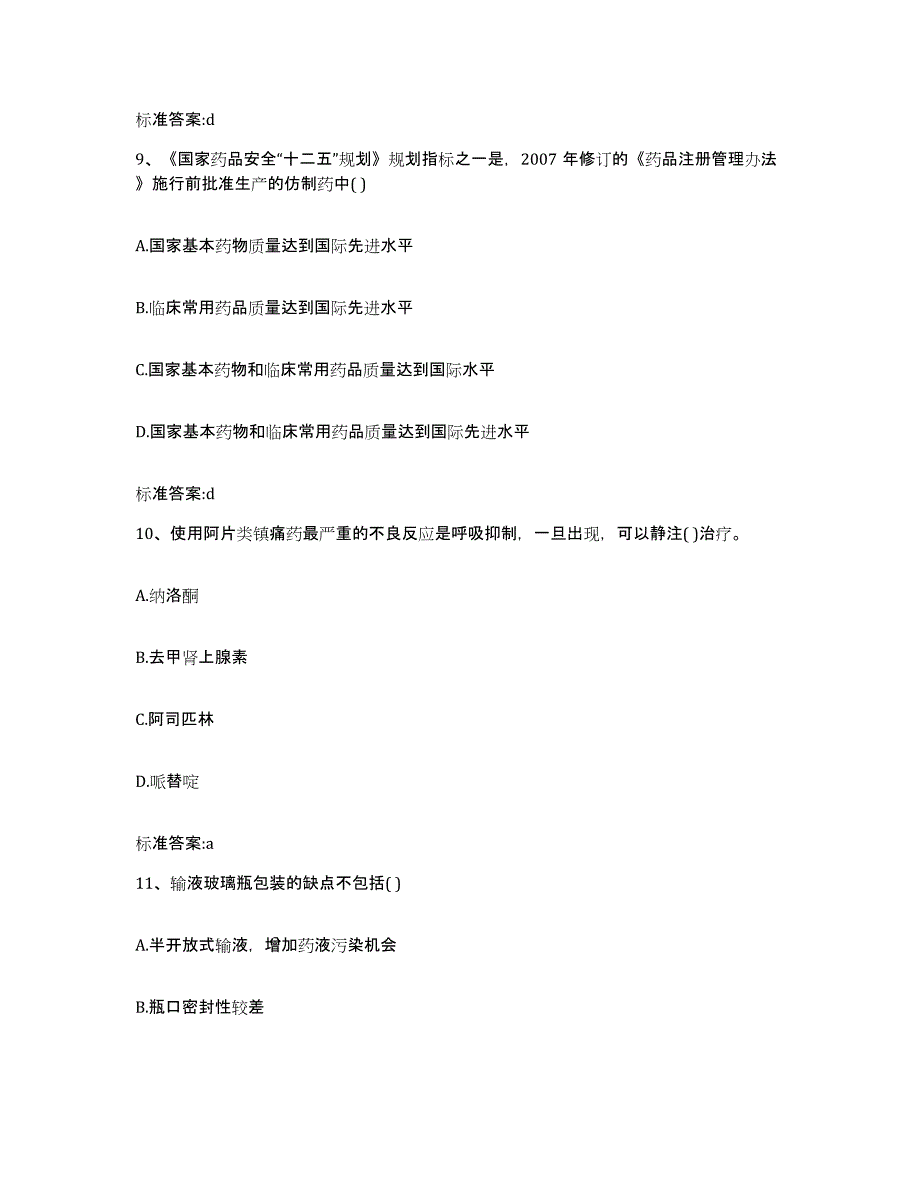 标准答案:d

9、《国家药品安全“十二五”规划》规划指标之一是，2007 年修订的《药品注册管理办法》施行前批准生产的仿制药中( )

A.国家基本药物质量达到国际先进水平

B.临床常用药品质量达到国际先进水平

C.国家基本药物和临床常用药品质量达到国际水平

D.国家基本药物和临床常用药品质量达到国际先进水平

标准答案:d

10、使用阿片类镇痛药最严重的不良反应是呼吸抑制，一旦出现，可以静注( )治疗。

A.纳洛酮

B.去甲肾上腺素

C.阿司匹林

D.哌替啶

标准答案:a

11、输液玻璃瓶包装的缺点不包括( )

A.半开放式输液，增加药液污染机会

B.瓶口密封性较差